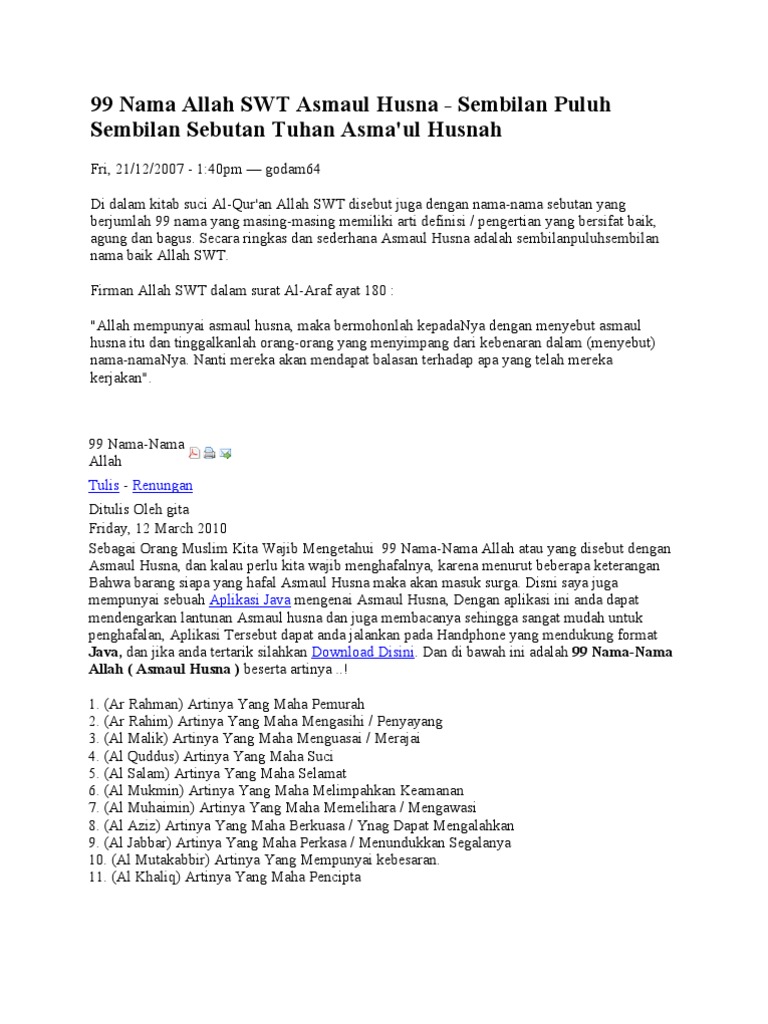 99 Nama Allah SWT Asmaul Husna - Sembilan Puluh Sembilan Sebutan Tuhan Asma'ul Husnah

Fri, 21/12/2007 - 1:40pm — godam64

Di dalam kitab suci Al-Qur'an Allah SWT disebut juga dengan nama-nama sebutan yang berjumlah 99 nama yang masing-masing memiliki arti definisi / pengertian yang bersifat baik, agung dan bagus. Secara ringkas dan sederhana Asmaul Husna adalah sembilanpuluhsembilan nama baik Allah SWT.

Firman Allah SWT dalam surat Al-Araf ayat 180 :

"Allah mempunyai asmaul husna, maka bermohonlah kepadaNya dengan menyebut asmaul husna itu dan tinggalkanlah orang-orang yang menyimpang dari kebenaran dalam (menyebut) nama-namaNya. Nanti mereka akan mendapat balasan terhadap apa yang telah mereka kerjakan".

99 Nama-Nama Allah

Tulis - Renungan

Ditulis Oleh gita
Friday, 12 March 2010
Sebagai Orang Muslim Kita Wajib Mengetahui 99 Nama-Nama Allah atau yang disebut dengan Asmaul Husna, dan kalau perlu kita wajib menghafalnya, karena menurut beberapa keterangan Bahwa barang siapa yang hafal Asmaul Husna maka akan masuk surga. Disni saya juga mempunyai sebuah Aplikasi Java mengenai Asmaul Husna, Dengan aplikasi ini anda dapat mendengarkan lantunan Asmaul husna dan juga membacanya sehingga sangat mudah untuk penghafalan, Aplikasi Tersebut dapat anda jalankan pada Handphone yang mendukung format Java, dan jika anda tertarik silahkan Download Disini. Dan di bawah ini adalah 99 Nama-Nama Allah ( Asmaul Husna ) beserta artinya ..!

1. (Ar Rahman) Artinya Yang Maha Pemurah
2. (Ar Rahim) Artinya Yang Maha Mengasihi / Penyayang
3. (Al Malik) Artinya Yang Maha Menguasai / Merajai
4. (Al Quddus) Artinya Yang Maha Suci
5. (Al Salam) Artinya Yang Maha Selamat
6. (Al Mukmin) Artinya Yang Maha Melimpahkan Keamanan
7. (Al Muhaimin) Artinya Yang Maha Memelihara / Mengawasi
8. (Al Aziz) Artinya Yang Maha Berkuasa / Ynag Dapat Mengalahkan
9. (Al Jabbar) Artinya Yang Maha Perkasa / Menundukkan Segalanya
10. (Al Mutakabbir) Artinya Yang Mempunyai kebesaran.
11. (Al Khaliq) Artinya Yang Maha Pencipta